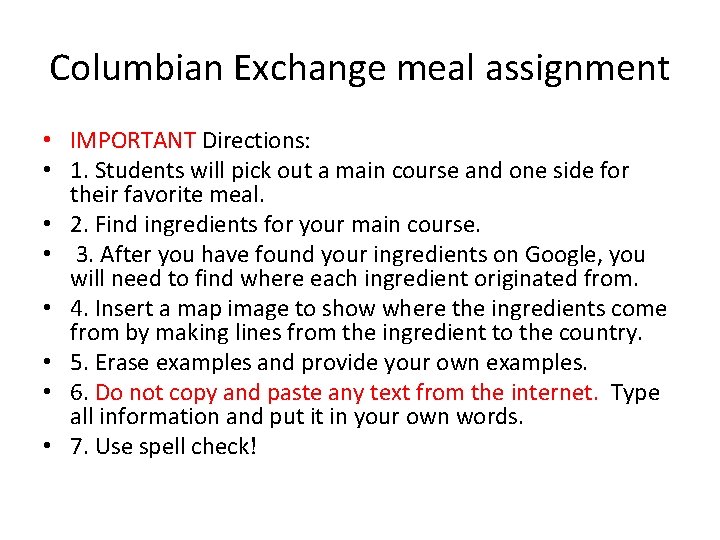 Columbian Exchange meal assignment

• IMPORTANT Directions:
• 1. Students will pick out a main course and one side for their favorite meal.
• 2. Find ingredients for your main course.
• 3. After you have found your ingredients on Google, you will need to find where each ingredient originated from.
• 4. Insert a map image to show where the ingredients come from by making lines from the ingredient to the country.
• 5. Erase examples and provide your own examples.
• 6. Do not copy and paste any text from the internet. Type all information and put it in your own words.
• 7. Use spell check!